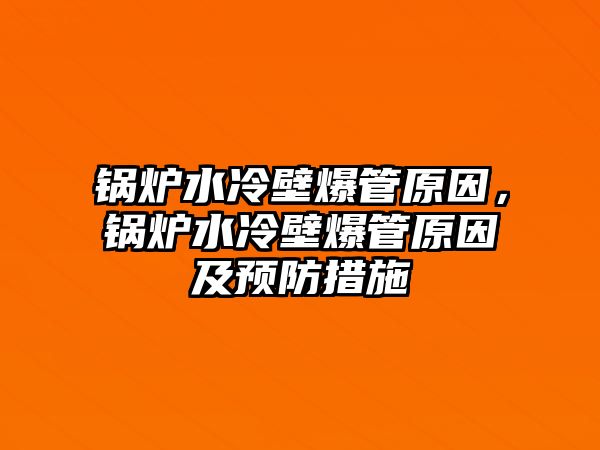 锅炉水冷壁爆管原因，锅炉水冷壁爆管原因及预防措施